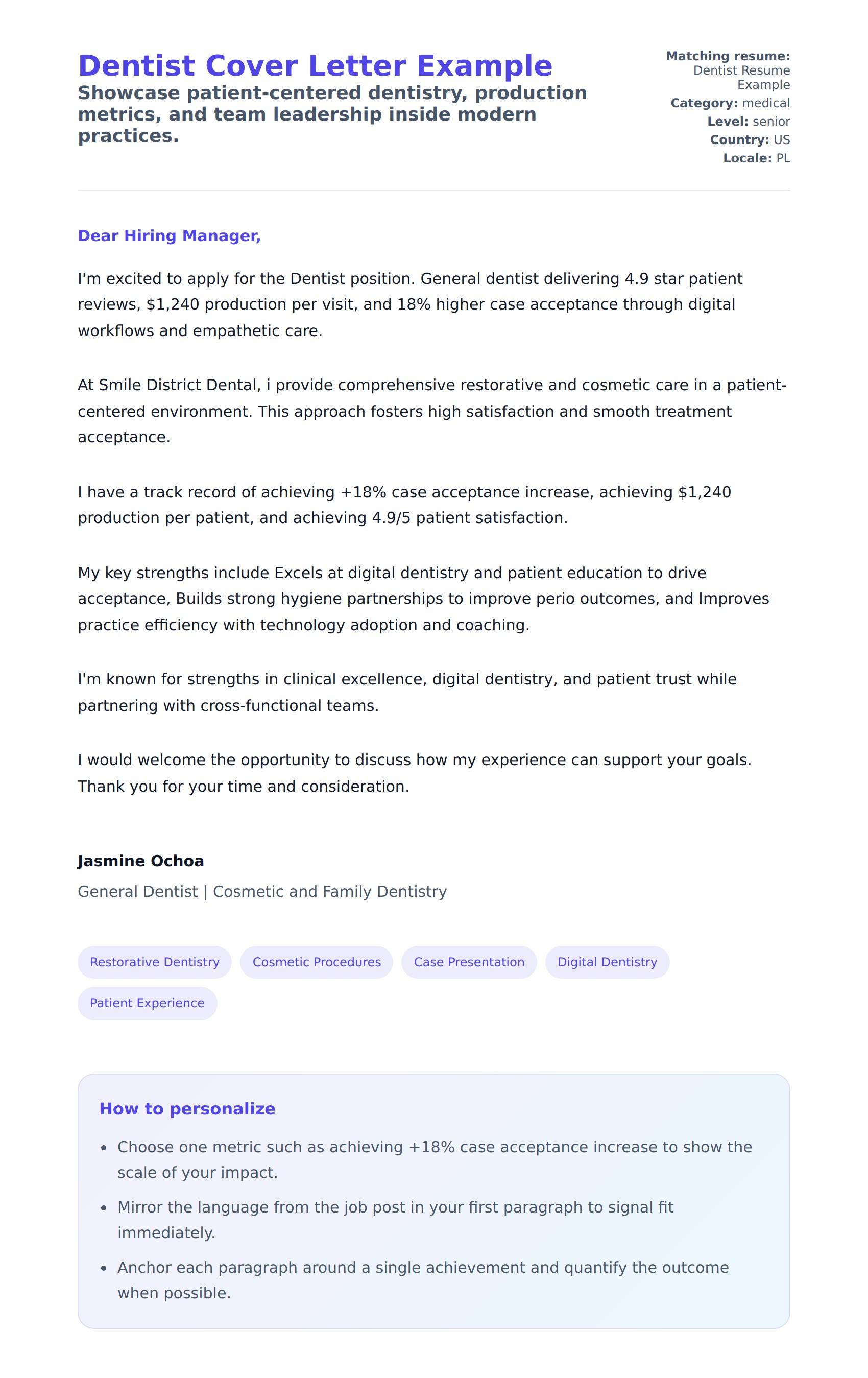 Dentist Cover Letter Example

Showcase patient-centered dentistry, production metrics, and team leadership inside modern practices.

Matching resume: Dentist Resume Example
Category: medical
Level: senior
Country: US
Locale: PL

Dear Hiring Manager,

I'm excited to apply for the Dentist position. General dentist delivering 4.9 star patient reviews, $1,240 production per visit, and 18% higher case acceptance through digital workflows and empathetic care.

At Smile District Dental, i provide comprehensive restorative and cosmetic care in a patient-centered environment. This approach fosters high satisfaction and smooth treatment acceptance.

I have a track record of achieving +18% case acceptance increase, achieving $1,240 production per patient, and achieving 4.9/5 patient satisfaction.

My key strengths include Excels at digital dentistry and patient education to drive acceptance, Builds strong hygiene partnerships to improve perio outcomes, and Improves practice efficiency with technology adoption and coaching.

I'm known for strengths in clinical excellence, digital dentistry, and patient trust while partnering with cross-functional teams.

I would welcome the opportunity to discuss how my experience can support your goals. Thank you for your time and consideration.

Jasmine Ochoa

General Dentist | Cosmetic and Family Dentistry

Restorative Dentistry
Cosmetic Procedures
Case Presentation
Digital Dentistry
Patient Experience

How to personalize

• Choose one metric such as achieving +18% case acceptance increase to show the scale of your impact.
• Mirror the language from the job post in your first paragraph to signal fit immediately.
• Anchor each paragraph around a single achievement and quantify the outcome when possible.